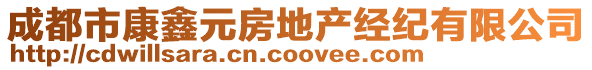 成都市康鑫元房地产经纪有限公司
http://cdwillsara.cn.coovee.com